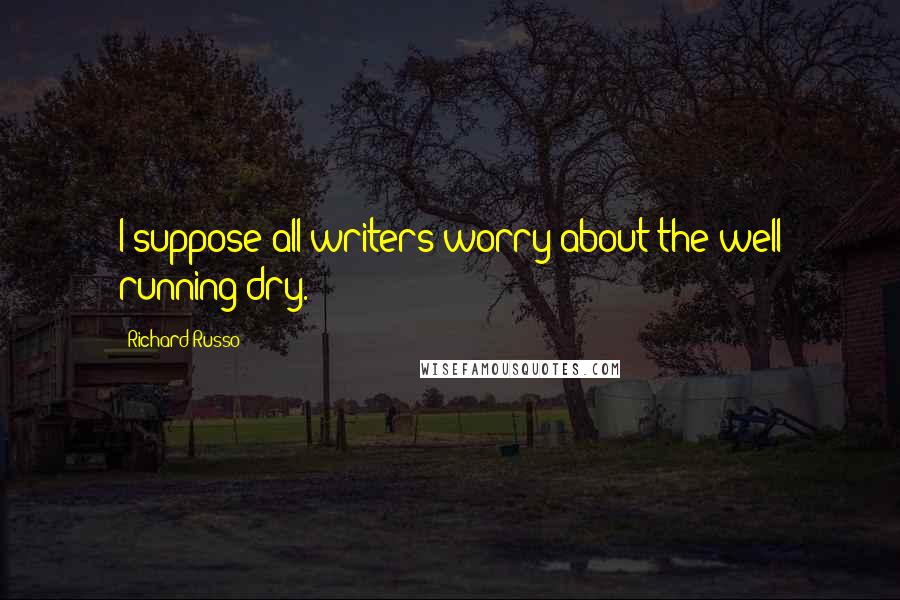 I suppose all writers worry about the well running dry.

Richard Russo

WISEFAMOUSQUOTES.COM